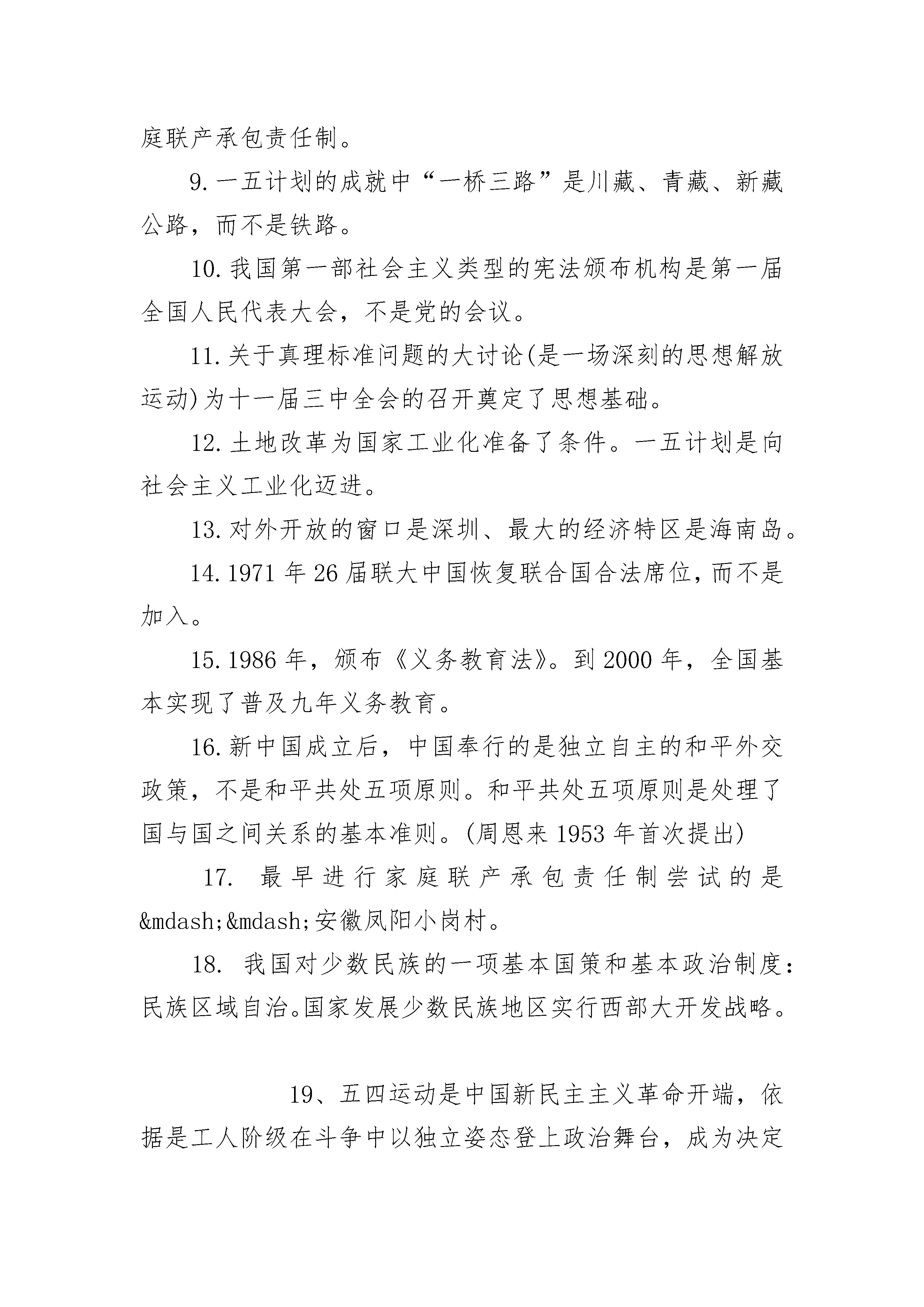 庭联产承包责任制。

9.一五计划的成就中“一桥三路”是川藏、青藏、新藏公路，而不是铁路。

10.我国第一部社会主义类型的宪法颁布机构是第一届全国人民代表大会，不是党的会议。

11.关于真理标准问题的大讨论(是一场深刻的思想解放运动)为十一届三中全会的召开奠定了思想基础。

12.土地改革为国家工业化准备了条件。一五计划是向社会主义工业化迈进。

13.对外开放的窗口是深圳、最大的经济特区是海南岛。

14.1971年26届联大中国恢复联合国合法席位，而不是加入。

15.1986年，颁布《义务教育法》。到2000年，全国基本实现了普及九年义务教育。

16.新中国成立后，中国奉行的是独立自主的和平外交政策，不是和平共处五项原则。和平共处五项原则是处理了国与国之间关系的基本准则。(周恩来1953年首次提出)

17. 最早进行家庭联产承包责任制尝试的是&mdash;&mdash;安徽凤阳小岗村。

18. 我国对少数民族的一项基本国策和基本政治制度：民族区域自治。国家发展少数民族地区实行西部大开发战略。

19、五四运动是中国新民主主义革命开端，依据是工人阶级在斗争中以独立姿态登上政治舞台，成为决定